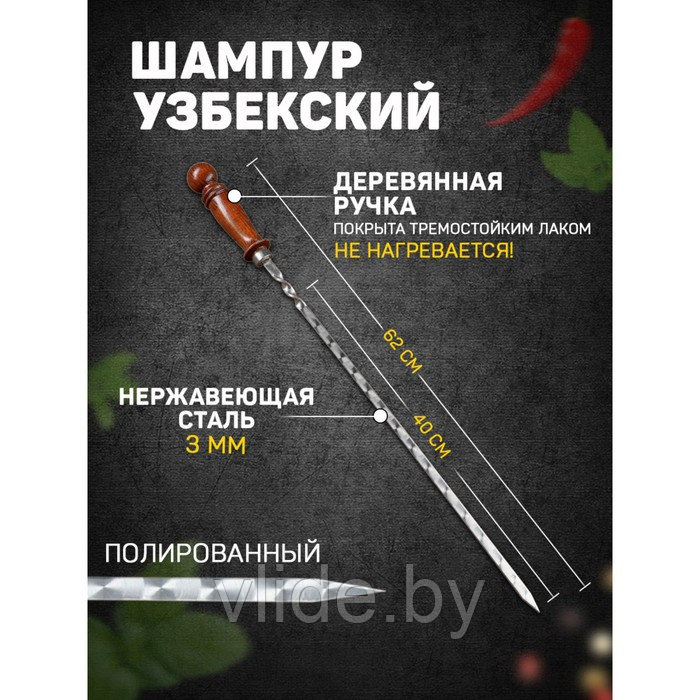 ШАМПУР УЗБЕКСКИЙ

ДЕРЕВЯННАЯ РУЧКА
ПОКРЫТА ТРЕМОСТОЙКИМ ЛАКОМ
НЕ НАГРЕВАЕТСЯ!

62 СМ

40 СМ

НЕРЖАВЕЮЩАЯ СТАЛЬ
3 ММ

ПОЛИРОВАННЫЙ

vlide.by